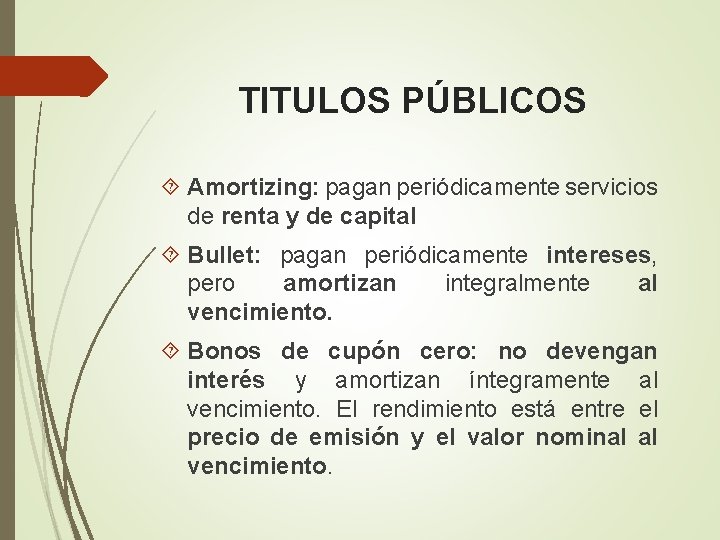 TITULOS PÚBLICOS

Amortizing: pagan periódicamente servicios de renta y de capital

Bullet: pagan periódicamente intereses, pero amortizan integralmente al vencimiento.

Bonos de cupón cero: no devengan interés y amortizan íntegramente al vencimiento. El rendimiento está entre el precio de emisión y el valor nominal al vencimiento.